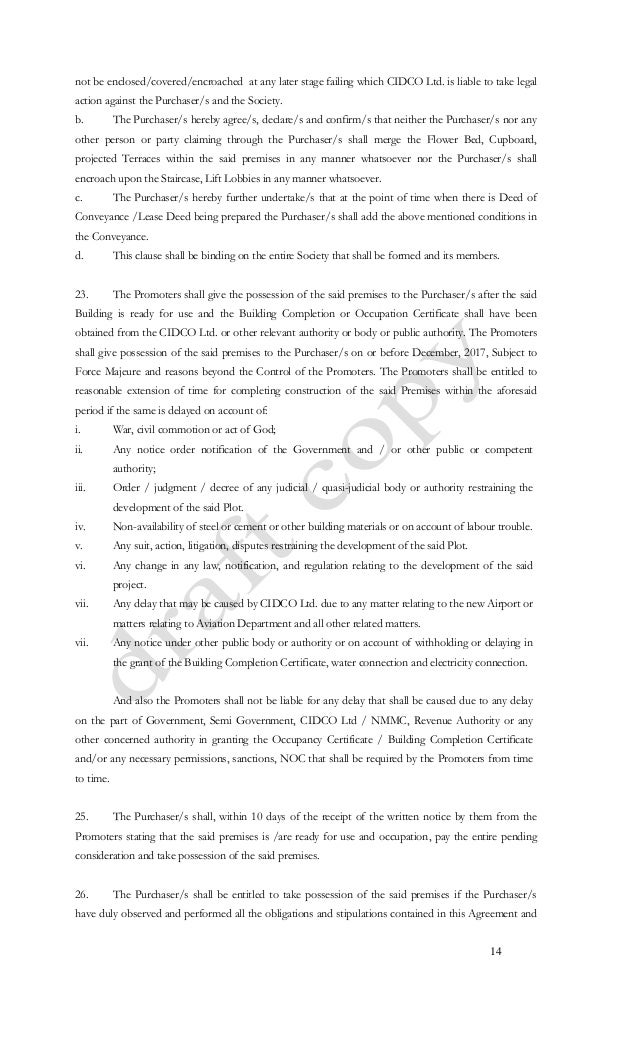 not be enclosed/covered/encroached at any later stage failing which CIDCO Ltd. is liable to take legal action against the Purchaser/s and the Society.

b. The Purchaser/s hereby agree/s, declare/s and confirm/s that neither the Purchaser/s nor any other person or party claiming through the Purchaser/s shall merge the Flower Bed, Cupboard, projected Terraces within the said premises in any manner whatsoever nor the Purchaser/s shall encroach upon the Staircase, Lift Lobbies in any manner whatsoever.

c. The Purchaser/s hereby further undertake/s that at the point of time when there is Deed of Conveyance /Lease Deed being prepared the Purchaser/s shall add the above mentioned conditions in the Conveyance.

d. This clause shall be binding on the entire Society that shall be formed and its members.

23. The Promoters shall give the possession of the said premises to the Purchaser/s after the said Building is ready for use and the Building Completion or Occupation Certificate shall have been obtained from the CIDCO Ltd. or other relevant authority or body or public authority. The Promoters shall give possession of the said premises to the Purchaser/s on or before December, 2017, Subject to Force Majeure and reasons beyond the Control of the Promoters. The Promoters shall be entitled to reasonable extension of time for completing construction of the said Premises within the aforesaid period if the same is delayed on account of:

i. War, civil commotion or act of God;

ii. Any notice order notification of the Government and / or other public or competent authority;

iii. Order / judgment / decree of any judicial / quasi-judicial body or authority restraining the development of the said Plot.

iv. Non-availability of steel or cement or other building materials or on account of labour trouble.

v. Any suit, action, litigation, disputes restraining the development of the said Plot.

vi. Any change in any law, notification, and regulation relating to the development of the said project.

vii. Any delay that may be caused by CIDCO Ltd. due to any matter relating to the new Airport or matters relating to Aviation Department and all other related matters.

vii. Any notice under other public body or authority or on account of withholding or delaying in the grant of the Building Completion Certificate, water connection and electricity connection.

And also the Promoters shall not be liable for any delay that shall be caused due to any delay on the part of Government, Semi Government, CIDCO Ltd / NMMC, Revenue Authority or any other concerned authority in granting the Occupancy Certificate / Building Completion Certificate and/or any necessary permissions, sanctions, NOC that shall be required by the Promoters from time to time.

25. The Purchaser/s shall, within 10 days of the receipt of the written notice by them from the Promoters stating that the said premises is /are ready for use and occupation, pay the entire pending consideration and take possession of the said premises.

26. The Purchaser/s shall be entitled to take possession of the said premises if the Purchaser/s have duly observed and performed all the obligations and stipulations contained in this Agreement and

draft copy

14